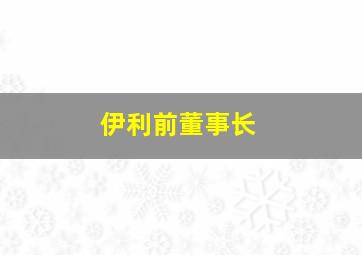 伊利前董事长